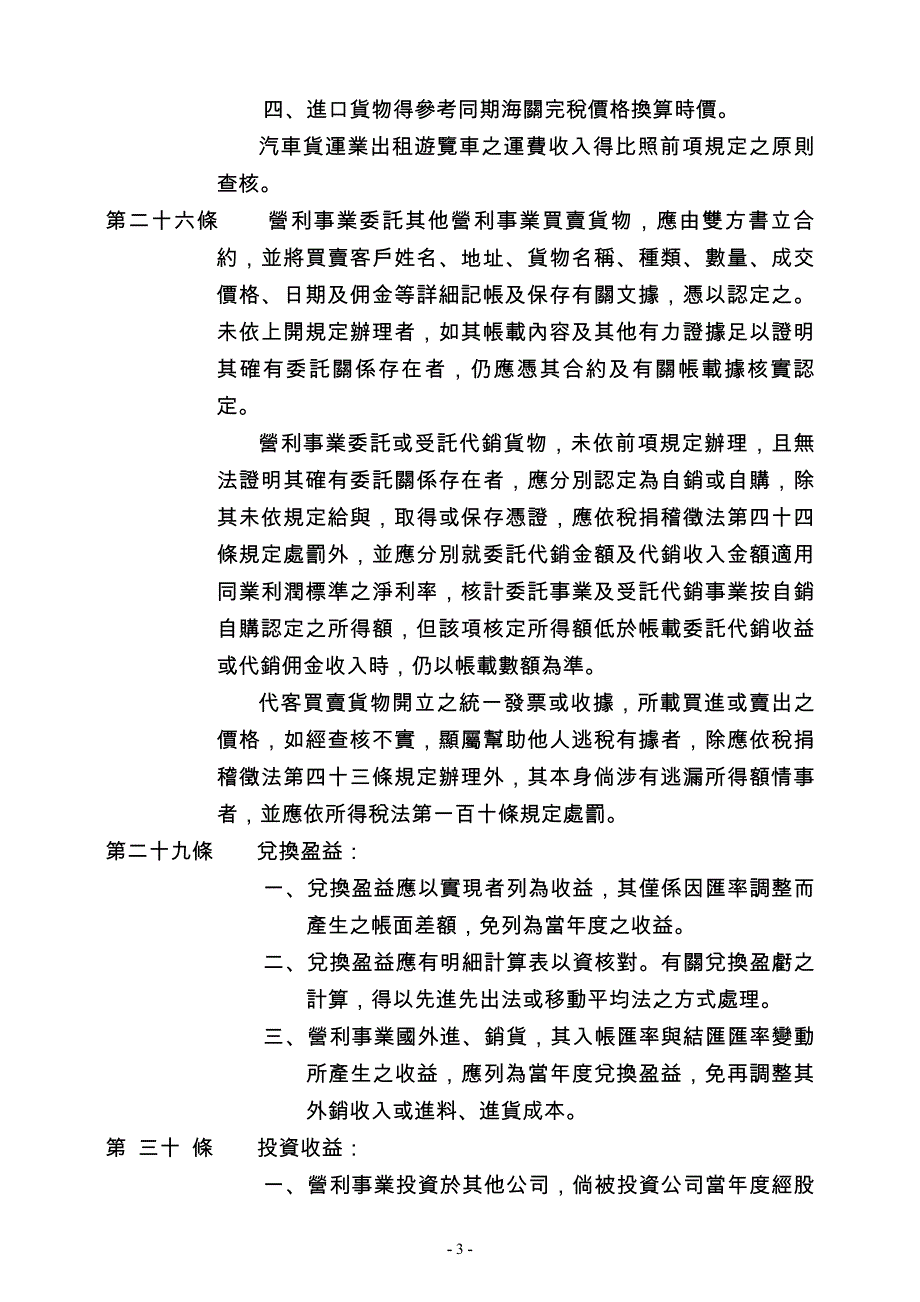 四、進口貨物得參考同期海關完稅價格換算時價。

汽車貨運業出租遊覽車之運費收入得比照前項規定之原則查核。

第二十六條　營利事業委託其他營利事業買賣貨物，應由雙方書立合約，並將買賣客戶姓名、地址、貨物名稱、種類、數量、成交價格、日期及佣金等詳細記帳及保存有關文據，憑以認定之。未依上開規定辦理者，如其帳載內容及其他有力證據足以證明其確有委託關係存在者，仍應憑其合約及有關帳載據核實認定。

營利事業委託或受託代銷貨物，未依前項規定辦理，且無法證明其確有委託關係存在者，應分別認定為自銷或自購，除其未依規定給與，取得或保存憑證，應依稅捐稽徵法第四十四條規定處罰外，並應分別就委託代銷金額及代銷收入金額適用同業利潤標準之淨利率，核計委託事業及受託代銷事業按自銷自購認定之所得額，但該項核定所得額低於帳載委託代銷收益或代銷佣金收入時，仍以帳載數額為準。

代客買賣貨物開立之統一發票或收據，所載買進或賣出之價格，如經查核不實，顯屬幫助他人逃稅有據者，除應依稅捐稽徵法第四十三條規定辦理外，其本身倘涉有逃漏所得額情事者，並應依所得稅法第一百十條規定處罰。

第二十九條　兌換盈益：

一、兌換盈益應以實現者列為收益，其僅係因匯率調整而產生之帳面差額，免列為當年度之收益。

二、兌換盈益應有明細計算表以資核對。有關兌換盈虧之計算，得以先進先出法或移動平均法之方式處理。

三、營利事業國外進、銷貨，其入帳匯率與結匯匯率變動所產生之收益，應列為當年度兌換盈益，免再調整其外銷收入或進料、進貨成本。

第 三十 條　投資收益：

一、營利事業投資於其他公司，倘被投資公司當年度經股

- 3 -